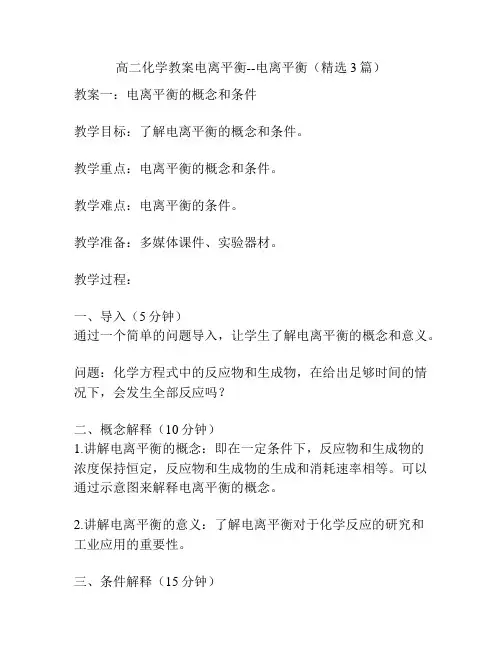 高二化学教案电离平衡--电离平衡（精选3篇）

教案一：电离平衡的概念和条件

教学目标：了解电离平衡的概念和条件。

教学重点：电离平衡的概念和条件。

教学难点：电离平衡的条件。

教学准备：多媒体课件、实验器材。

教学过程：

一、导入（5分钟）
通过一个简单的问题导入，让学生了解电离平衡的概念和意义。

问题：化学方程式中的反应物和生成物，在给出足够时间的情况下，会发生全部反应吗？

二、概念解释（10分钟）
1.讲解电离平衡的概念：即在一定条件下，反应物和生成物的浓度保持恒定，反应物和生成物的生成和消耗速率相等。可以通过示意图来解释电离平衡的概念。

2.讲解电离平衡的意义：了解电离平衡对于化学反应的研究和工业应用的重要性。

三、条件解释（15分钟）